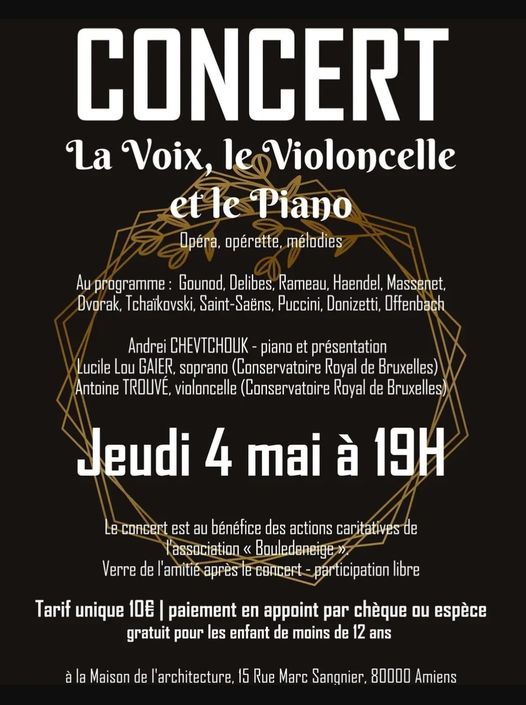 CONCERT

La Voix, le Violoncelle et le Piano

Opéra, opérette, mélodies

Au programme : Gounod, Delibes, Rameau, Haendel, Massenet, Dvorak, Tchaïkovski, Saint-Saëns, Puccini, Donizetti, Offenbach

Andrei CHEVTCHOUK - piano et présentation
Lucile Lou GAIER, soprano (Conservatoire Royal de Bruxelles)
Antoine TROUVÉ, violoncelle (Conservatoire Royal de Bruxelles)

Jeudi 4 mai à 19H

Le concert est au bénéfice des actions caritatives de l'association « Bouledeneige ».
Verre de l'amitié après le concert - participation libre

Tarif unique 10€ | paiement en appoint par chèque ou espèce
gratuit pour les enfant de moins de 12 ans

à la Maison de l'architecture, 15 Rue Marc Sangnier, 80000 Amiens